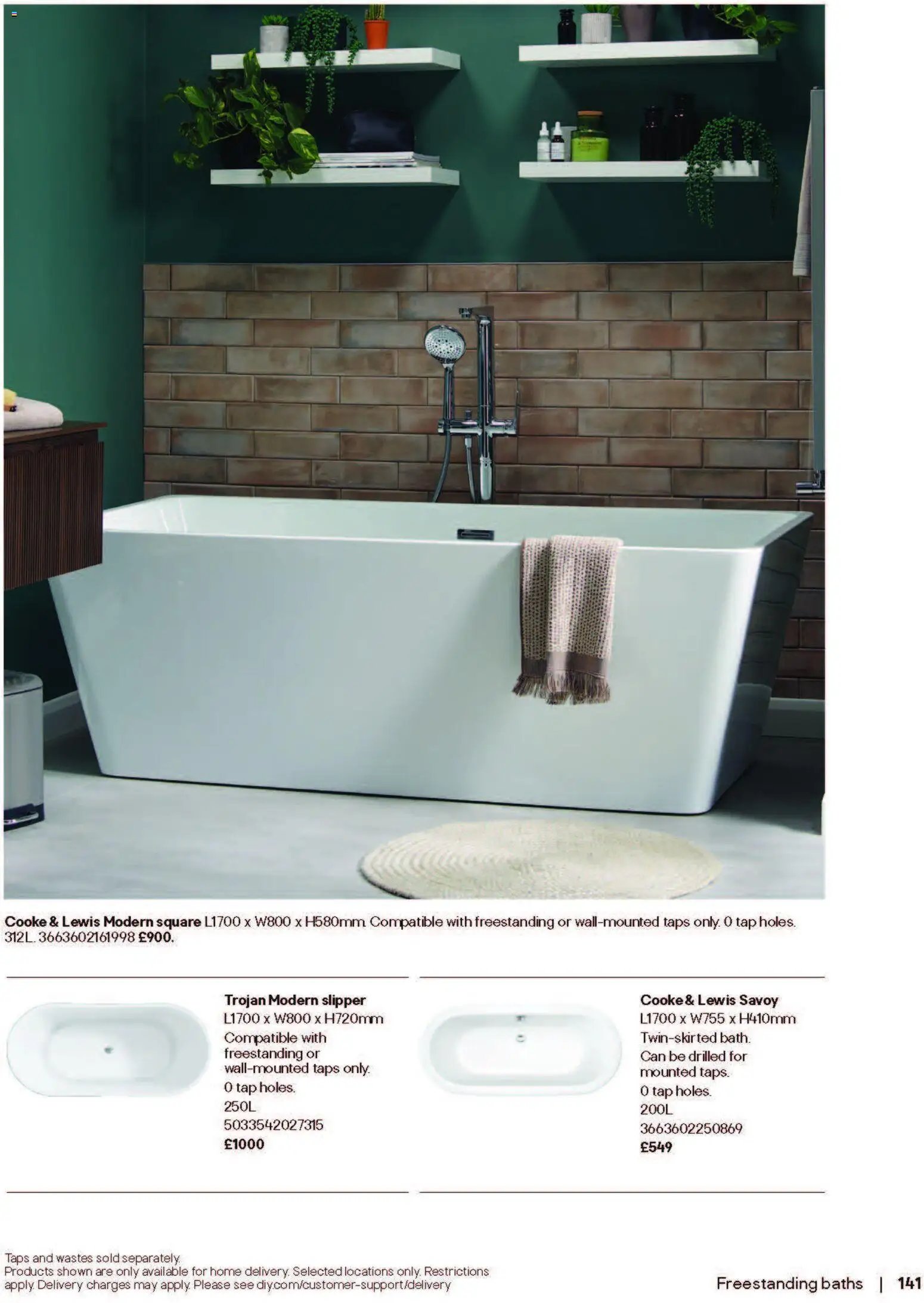 Cooke & Lewis Modern square L1700 x W800 x H580mm. Compatible with freestanding or wall-mounted taps only. 0 tap holes. 312L. 3663602161998 £900.

Trojan Modern slipper
L1700 x W800 x H720mm
Compatible with freestanding or wall-mounted taps only.
0 tap holes.
250L
5033542027315
£1000

Cooke & Lewis Savoy
L1700 x W755 x H410mm
Twin-skirted bath.
Can be drilled for mounted taps.
0 tap holes.
200L
3663602250869
£549

Taps and wastes sold separately.
Products shown are only available for home delivery. Selected locations only. Restrictions apply. Delivery charges may apply. Please see diy.com/customer-support/delivery

Freestanding baths | 141